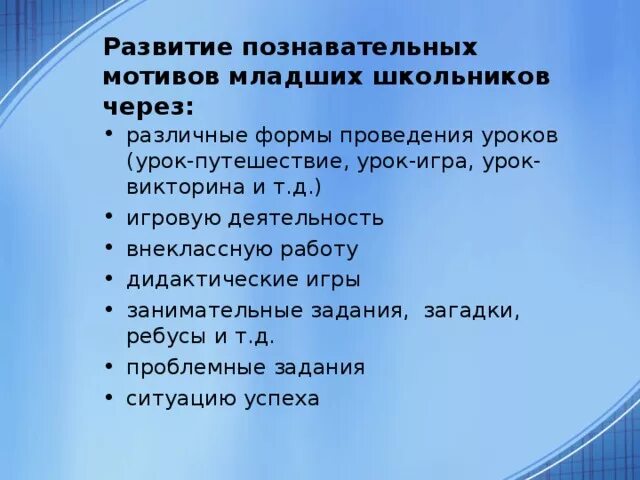 Развитие познавательных мотивов младших школьников через:

• различные формы проведения уроков (урок-путешествие, урок-игра, урок-викторина и т.д.)
• игровую деятельность
• внеклассную работу
• дидактические игры
• занимательные задания, загадки, ребусы и т.д.
• проблемные задания
• ситуацию успеха